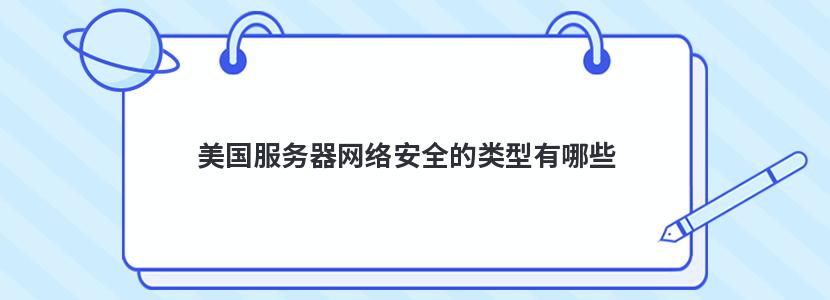 美国服务器网络安全的类型有哪些